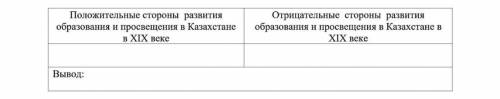 | Положительные стороны развития образования и просвещения в Казахстане в XIX веке | Отрицательные стороны развития образования и просвещения в Казахстане в XIX веке |
|---|---|
| | |
| Вывод: | |